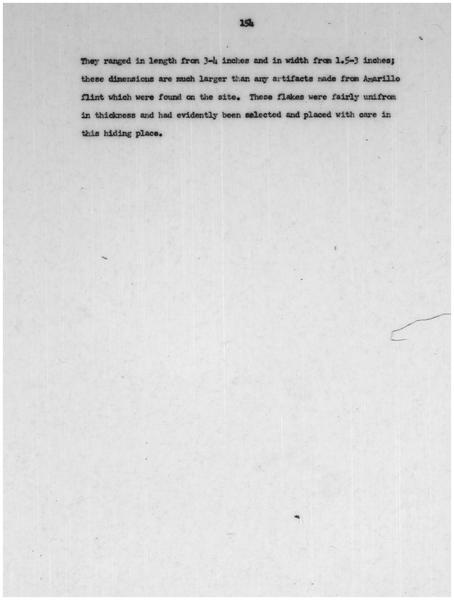 154

They ranged in length from 3-4 inches and in width from 1.5-3 inches; these dimensions are much larger than any artifacts made from Amarillo flint which were found on the site. These flakes were fairly unifrom in thickness and had evidently been selected and placed with care in this hiding place.